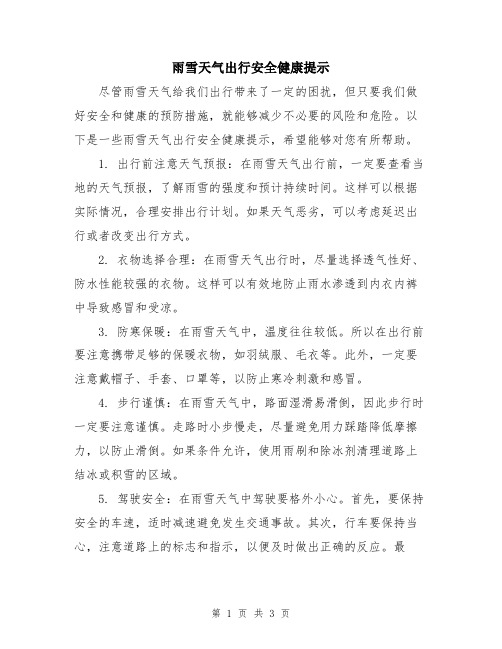 雨雪天气出行安全健康提示

尽管雨雪天气给我们出行带来了一定的困扰，但只要我们做好安全和健康的预防措施，就能够减少不必要的风险和危险。以下是一些雨雪天气出行安全健康提示，希望能够对您有所帮助。

1. 出行前注意天气预报：在雨雪天气出行前，一定要查看当地的天气预报，了解雨雪的强度和预计持续时间。这样可以根据实际情况，合理安排出行计划。如果天气恶劣，可以考虑延迟出行或者改变出行方式。

2. 衣物选择合理：在雨雪天气出行时，尽量选择透气性好、防水性能较强的衣物。这样可以有效地防止雨水渗透到内衣内裤中导致感冒和受凉。

3. 防寒保暖：在雨雪天气中，温度往往较低。所以在出行前要注意携带足够的保暖衣物，如羽绒服、毛衣等。此外，一定要注意戴帽子、手套、口罩等，以防止寒冷刺激和感冒。

4. 步行谨慎：在雨雪天气中，路面湿滑易滑倒，因此步行时一定要注意谨慎。走路时小步慢走，尽量避免用力踩踏降低摩擦力，以防止滑倒。如果条件允许，使用雨刷和除冰剂清理道路上结冰或积雪的区域。

5. 驾驶安全：在雨雪天气中驾驶要格外小心。首先，要保持安全的车速，适时减速避免发生交通事故。其次，行车要保持当心，注意道路上的标志和指示，以便及时做出正确的反应。最

第 1 页 共 3 页